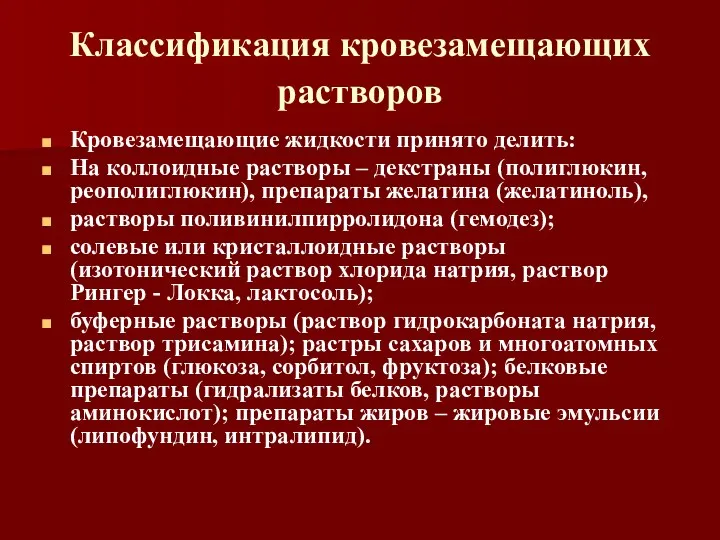 Классификация кровезамещающих растворов

Кровезамещающие жидкости принято делить:

На коллоидные растворы – декстраны (полиглюкин, реополиглюкин), препараты желатина (желатиноль),

растворы поливинилпирролидона (гемодез);

солевые или кристаллоидные растворы (изотонический раствор хлорида натрия, раствор Рингер - Локка, лактосоль);

буферные растворы (раствор гидрокарбоната натрия, раствор трисамина); растры сахаров и многоатомных спиртов (глюкоза, сорбитол, фруктоза); белковые препараты (гидрализаты белков, растворы аминокислот); препараты жиров – жировые эмульсии (липофундин, интралипид).